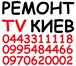 РЕМОНТ
TV КИЕВ
0443311118
0995484466
0970620002